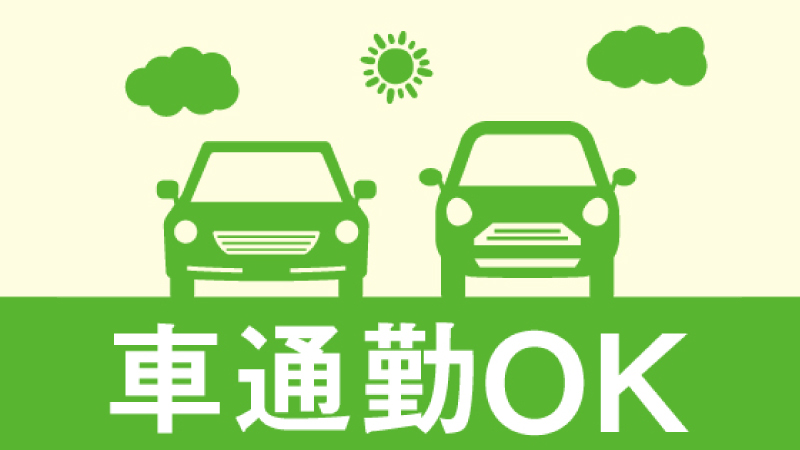 車通勤OK